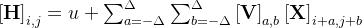 $[\mathbf{H}]_{i,j} = u + \sum_{a=-\Delta}^{\Delta} \sum_{b=-\Delta}^{\Delta} [\mathbf{V}]_{a,b} [\mathbf{X}]_{i+a,j+b}$